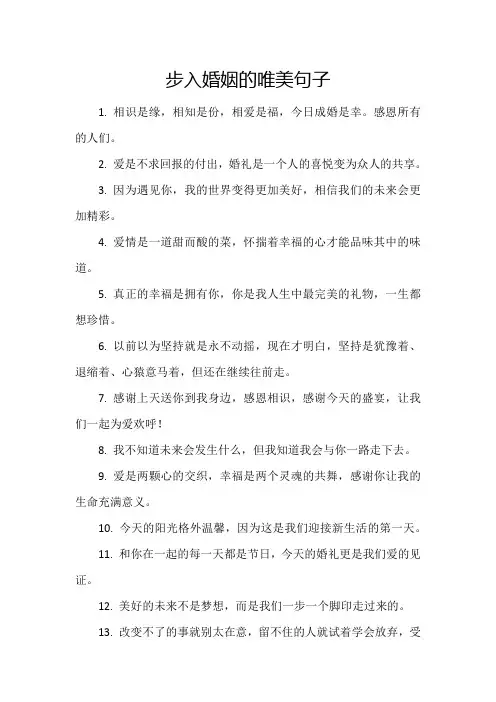 步入婚姻的唯美句子

1. 相识是缘，相知是份，相爱是福，今日成婚是幸。感恩所有的人们。

2. 爱是不求回报的付出，婚礼是一个人的喜悦变为众人的共享。

3. 因为遇见你，我的世界变得更加美好，相信我们的未来会更加精彩。

4. 爱情是一道甜而酸的菜，怀揣着幸福的心才能品味其中的味道。

5. 真正的幸福是拥有你，你是我人生中最完美的礼物，一生都想珍惜。

6. 以前以为坚持就是永不动摇，现在才明白，坚持是犹豫着、退缩着、心猿意马着，但还在继续往前走。

7. 感谢上天送你到我身边，感恩相识，感谢今天的盛宴，让我们一起为爱欢呼！

8. 我不知道未来会发生什么，但我知道我会与你一路走下去。

9. 爱是两颗心的交织，幸福是两个灵魂的共舞，感谢你让我的生命充满意义。

10. 今天的阳光格外温馨，因为这是我们迎接新生活的第一天。

11. 和你在一起的每一天都是节日，今天的婚礼更是我们爱的见证。

12. 美好的未来不是梦想，而是我们一步一个脚印走过来的。

13. 改变不了的事就别太在意，留不住的人就试着学会放弃，受